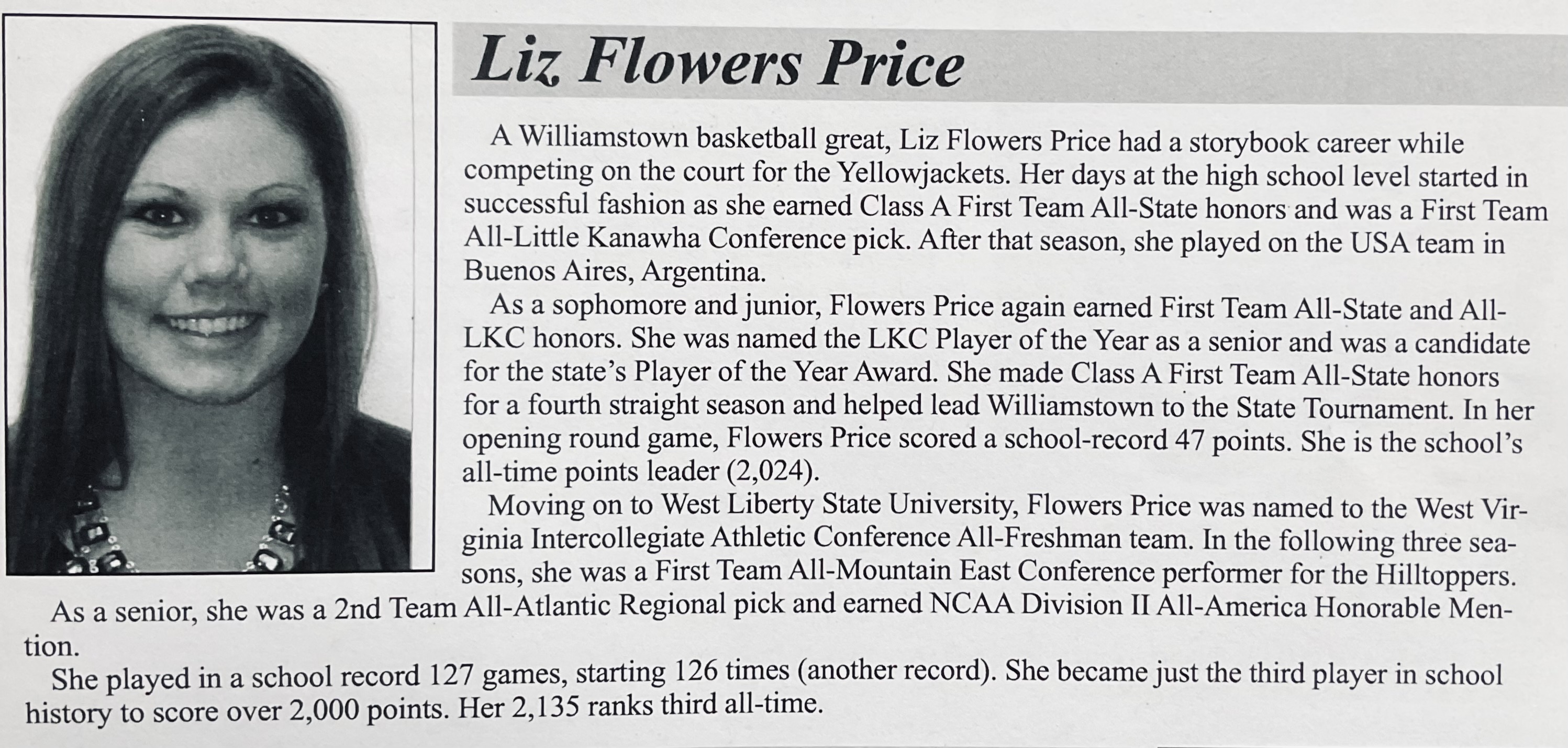 Liz Flowers Price

A Williamstown basketball great, Liz Flowers Price had a storybook career while competing on the court for the Yellowjackets. Her days at the high school level started in successful fashion as she earned Class A First Team All-State honors and was a First Team All-Little Kanawha Conference pick. After that season, she played on the USA team in Buenos Aires, Argentina.

As a sophomore and junior, Flowers Price again earned First Team All-State and All-LKC honors. She was named the LKC Player of the Year as a senior and was a candidate for the state's Player of the Year Award. She made Class A First Team All-State honors for a fourth straight season and helped lead Williamstown to the State Tournament. In her opening round game, Flowers Price scored a school-record 47 points. She is the school's all-time points leader (2,024).

Moving on to West Liberty State University, Flowers Price was named to the West Virginia Intercollegiate Athletic Conference All-Freshman team. In the following three seasons, she was a First Team All-Mountain East Conference performer for the Hilltoppers.

As a senior, she was a 2nd Team All-Atlantic Regional pick and earned NCAA Division II All-America Honorable Mention.

She played in a school record 127 games, starting 126 times (another record). She became just the third player in school history to score over 2,000 points. Her 2,135 ranks third all-time.